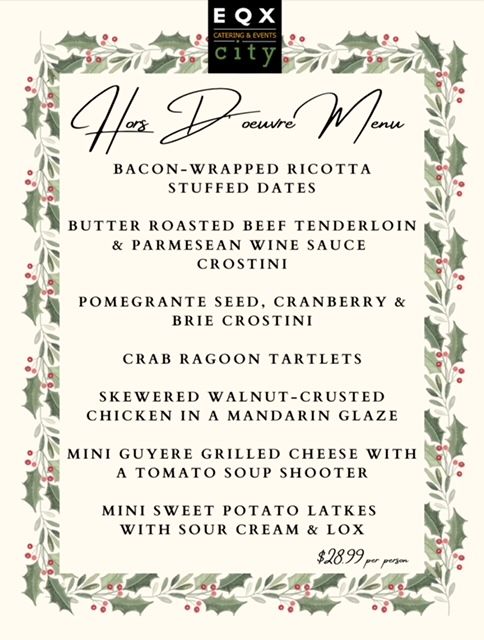 EQX
CATERING & EVENTS
city

Hors D'oeuvre Menu

BACON-WRAPPED RICOTTA STUFFED DATES

BUTTER ROASTED BEEF TENDERLOIN & PARMESEAN WINE SAUCE CROSTINI

POMEGRANTE SEED, CRANBERRY & BRIE CROSTINI

CRAB RAGOON TARTLETS

SKEWERED WALNUT-CRUSTED CHICKEN IN A MANDARIN GLAZE

MINI GUYERE GRILLED CHEESE WITH A TOMATO SOUP SHOOTER

MINI SWEET POTATO LATKES WITH SOUR CREAM & LOX

$28.99 per person